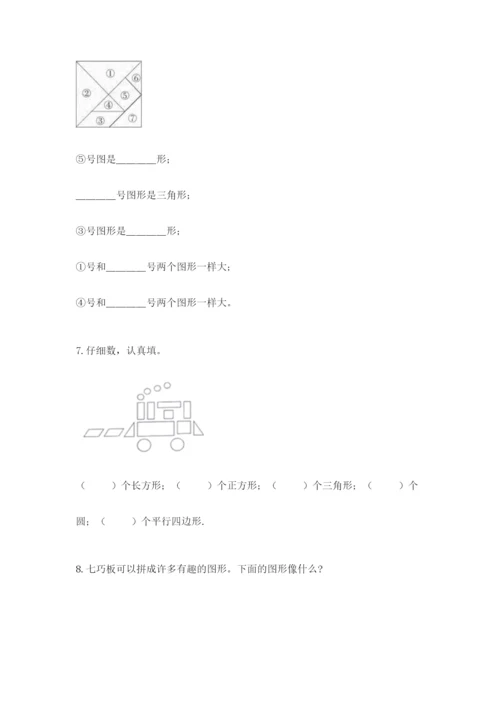 ①
⑥
②
⑤
④
③
⑦

⑤号图是________形；

________号图形是三角形；

③号图形是________形；

①号和________号两个图形一样大；

④号和________号两个图形一样大。

7. 仔细数，认真填。

（　　）个长方形；（　　）个正方形；（　　）个三角形；（　　）个圆；（　　）个平行四边形.

8. 七巧板可以拼成许多有趣的图形。下面的图形像什么？